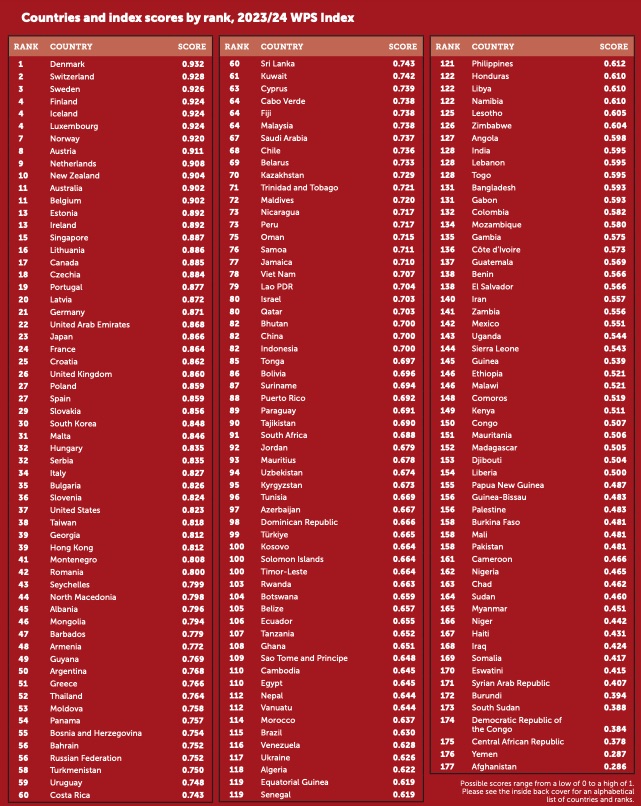 Countries and index scores by rank, 2023/24 WPS Index

| RANK | COUNTRY | SCORE |
|---|---|---|
| 1 | Denmark | 0.932 |
| 2 | Switzerland | 0.928 |
| 3 | Sweden | 0.926 |
| 4 | Finland | 0.924 |
| 4 | Iceland | 0.924 |
| 4 | Luxembourg | 0.924 |
| 7 | Norway | 0.920 |
| 8 | Austria | 0.911 |
| 9 | Netherlands | 0.908 |
| 10 | New Zealand | 0.904 |
| 11 | Australia | 0.902 |
| 11 | Belgium | 0.902 |
| 13 | Estonia | 0.892 |
| 13 | Ireland | 0.892 |
| 15 | Singapore | 0.887 |
| 16 | Lithuania | 0.886 |
| 17 | Canada | 0.885 |
| 18 | Czechia | 0.884 |
| 19 | Portugal | 0.877 |
| 20 | Latvia | 0.872 |
| 21 | Germany | 0.871 |
| 22 | United Arab Emirates | 0.868 |
| 23 | Japan | 0.866 |
| 24 | France | 0.864 |
| 25 | Croatia | 0.862 |
| 26 | United Kingdom | 0.860 |
| 27 | Poland | 0.859 |
| 27 | Spain | 0.859 |
| 29 | Slovakia | 0.856 |
| 30 | South Korea | 0.848 |
| 31 | Malta | 0.846 |
| 32 | Hungary | 0.835 |
| 32 | Serbia | 0.835 |
| 34 | Italy | 0.827 |
| 35 | Bulgaria | 0.826 |
| 36 | Slovenia | 0.824 |
| 37 | United States | 0.823 |
| 38 | Taiwan | 0.818 |
| 39 | Georgia | 0.812 |
| 39 | Hong Kong | 0.812 |
| 41 | Montenegro | 0.808 |
| 42 | Romania | 0.800 |
| 43 | Seychelles | 0.799 |
| 44 | North Macedonia | 0.798 |
| 45 | Albania | 0.796 |
| 46 | Mongolia | 0.794 |
| 47 | Barbados | 0.779 |
| 48 | Armenia | 0.772 |
| 49 | Guyana | 0.769 |
| 50 | Argentina | 0.768 |
| 51 | Greece | 0.766 |
| 52 | Thailand | 0.764 |
| 53 | Moldova | 0.758 |
| 54 | Panama | 0.757 |
| 55 | Bosnia and Herzegovina | 0.754 |
| 56 | Bahrain | 0.752 |
| 56 | Russian Federation | 0.752 |
| 58 | Turkmenistan | 0.750 |
| 59 | Uruguay | 0.748 |
| 60 | Costa Rica | 0.743 |

| RANK | COUNTRY | SCORE |
|---|---|---|
| 60 | Sri Lanka | 0.743 |
| 61 | Kuwait | 0.742 |
| 63 | Cyprus | 0.739 |
| 64 | Cabo Verde | 0.738 |
| 64 | Fiji | 0.738 |
| 64 | Malaysia | 0.738 |
| 67 | Saudi Arabia | 0.737 |
| 68 | Chile | 0.736 |
| 69 | Belarus | 0.733 |
| 70 | Kazakhstan | 0.729 |
| 71 | Trinidad and Tobago | 0.721 |
| 72 | Maldives | 0.720 |
| 73 | Nicaragua | 0.717 |
| 73 | Peru | 0.717 |
| 75 | Oman | 0.715 |
| 76 | Samoa | 0.711 |
| 77 | Jamaica | 0.710 |
| 78 | Viet Nam | 0.707 |
| 79 | Lao PDR | 0.704 |
| 80 | Israel | 0.703 |
| 80 | Qatar | 0.703 |
| 82 | Bhutan | 0.700 |
| 82 | China | 0.700 |
| 82 | Indonesia | 0.700 |
| 85 | Tonga | 0.697 |
| 86 | Bolivia | 0.696 |
| 87 | Suriname | 0.694 |
| 88 | Puerto Rico | 0.692 |
| 89 | Paraguay | 0.691 |
| 90 | Tajikistan | 0.690 |
| 91 | South Africa | 0.688 |
| 92 | Jordan | 0.679 |
| 93 | Mauritius | 0.678 |
| 94 | Uzbekistan | 0.674 |
| 95 | Kyrgyzstan | 0.673 |
| 96 | Tunisia | 0.669 |
| 97 | Azerbaijan | 0.667 |
| 98 | Dominican Republic | 0.666 |
| 99 | Türkiye | 0.665 |
| 100 | Kosovo | 0.664 |
| 100 | Solomon Islands | 0.664 |
| 100 | Timor-Leste | 0.664 |
| 103 | Rwanda | 0.663 |
| 104 | Botswana | 0.659 |
| 105 | Belize | 0.657 |
| 106 | Ecuador | 0.655 |
| 107 | Tanzania | 0.652 |
| 108 | Ghana | 0.651 |
| 109 | Sao Tome and Principe | 0.648 |
| 110 | Cambodia | 0.645 |
| 110 | Egypt | 0.645 |
| 112 | Nepal | 0.644 |
| 112 | Vanuatu | 0.644 |
| 114 | Morocco | 0.637 |
| 115 | Brazil | 0.630 |
| 116 | Venezuela | 0.628 |
| 117 | Ukraine | 0.626 |
| 118 | Algeria | 0.622 |
| 119 | Equatorial Guinea | 0.619 |
| 119 | Senegal | 0.619 |

| RANK | COUNTRY | SCORE |
|---|---|---|
| 121 | Philippines | 0.612 |
| 122 | Honduras | 0.610 |
| 122 | Libya | 0.610 |
| 122 | Namibia | 0.610 |
| 125 | Lesotho | 0.605 |
| 126 | Zimbabwe | 0.604 |
| 127 | Angola | 0.598 |
| 128 | India | 0.595 |
| 128 | Lebanon | 0.595 |
| 128 | Togo | 0.595 |
| 131 | Bangladesh | 0.593 |
| 131 | Gabon | 0.593 |
| 132 | Colombia | 0.582 |
| 134 | Mozambique | 0.580 |
| 135 | Gambia | 0.575 |
| 136 | Côte d'Ivoire | 0.573 |
| 137 | Guatemala | 0.569 |
| 138 | Benin | 0.566 |
| 138 | El Salvador | 0.566 |
| 140 | Iran | 0.557 |
| 141 | Zambia | 0.556 |
| 142 | Mexico | 0.551 |
| 143 | Uganda | 0.544 |
| 144 | Sierra Leone | 0.543 |
| 145 | Guinea | 0.539 |
| 146 | Ethiopia | 0.521 |
| 146 | Malawi | 0.521 |
| 148 | Comoros | 0.519 |
| 149 | Kenya | 0.511 |
| 150 | Congo | 0.507 |
| 151 | Mauritania | 0.506 |
| 152 | Madagascar | 0.505 |
| 153 | Djibouti | 0.504 |
| 154 | Liberia | 0.500 |
| 155 | Papua New Guinea | 0.487 |
| 156 | Guinea-Bissau | 0.483 |
| 156 | Palestine | 0.483 |
| 158 | Burkina Faso | 0.481 |
| 158 | Mali | 0.481 |
| 158 | Pakistan | 0.481 |
| 161 | Cameroon | 0.466 |
| 162 | Nigeria | 0.465 |
| 163 | Chad | 0.462 |
| 164 | Sudan | 0.460 |
| 165 | Myanmar | 0.451 |
| 166 | Niger | 0.442 |
| 167 | Haiti | 0.431 |
| 168 | Iraq | 0.424 |
| 169 | Somalia | 0.417 |
| 170 | Eswatini | 0.415 |
| 171 | Syrian Arab Republic | 0.407 |
| 172 | Burundi | 0.394 |
| 173 | South Sudan | 0.388 |
| 174 | Democratic Republic of the Congo | 0.384 |
| 175 | Central African Republic | 0.378 |
| 176 | Yemen | 0.287 |
| 177 | Afghanistan | 0.286 |

Possible scores range from a low of 0 to a high of 1. Please see the inside back cover for an alphabetical list of countries and ranks.